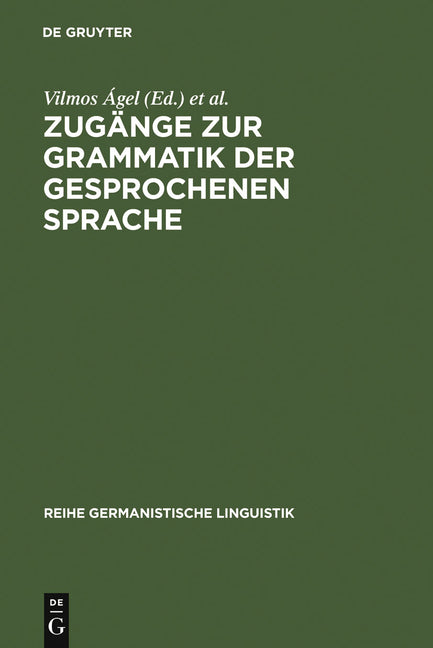 DE GRUYTER

Vilmos Ágel (Ed.) et al.

ZUGÄNGE ZUR GRAMMATIK DER GESPROCHENEN SPRACHE

REIHE GERMANISTISCHE LINGUISTIK

DE
G